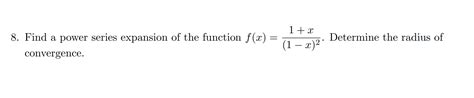 8. Find a power series expansion of the function $f(x) = \frac{1+x}{(1-x)^2}$. Determine the radius of convergence.